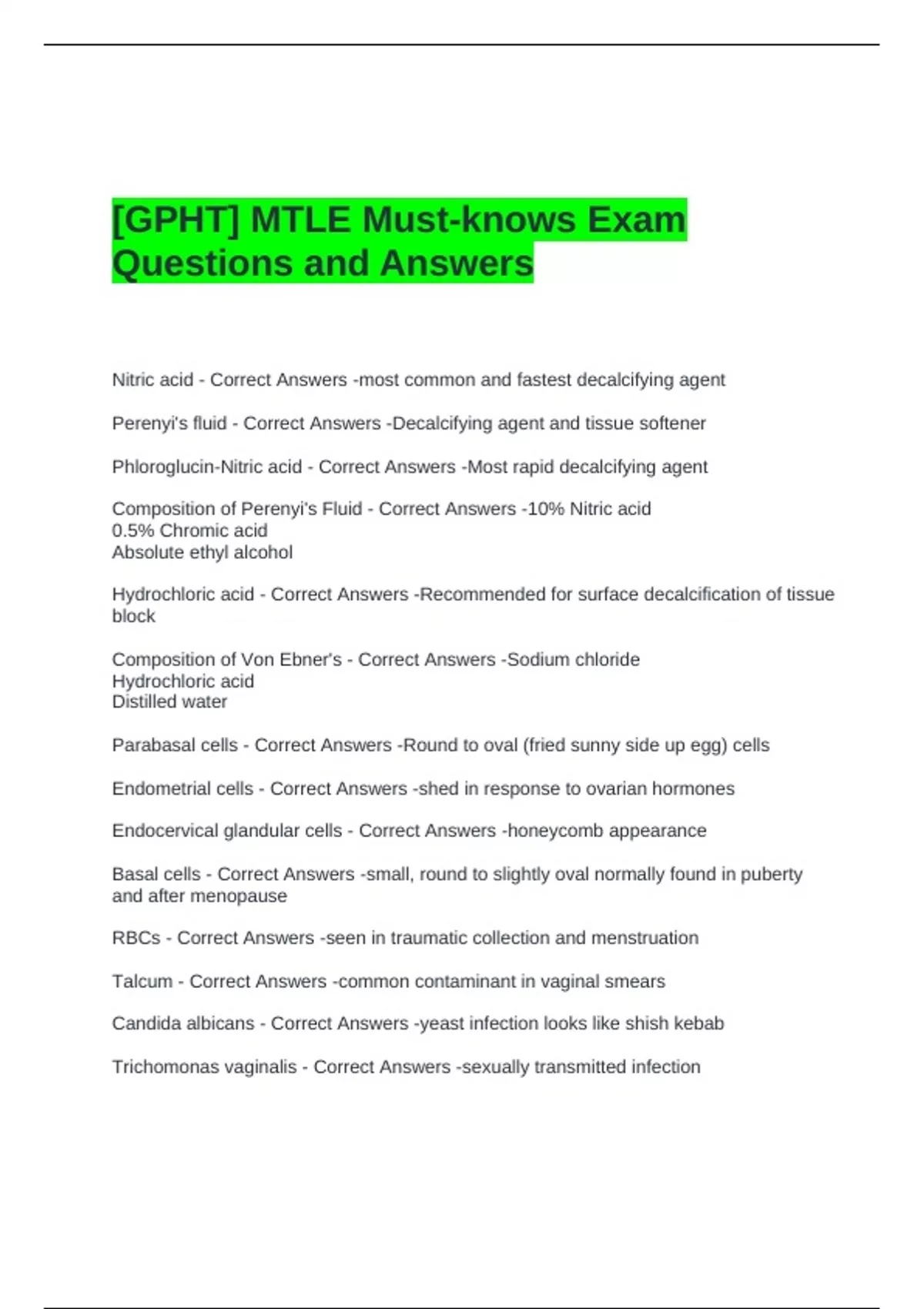 [GPHT] MTLE Must-knows Exam Questions and Answers

Nitric acid - Correct Answers -most common and fastest decalcifying agent

Perenyi's fluid - Correct Answers -Decalcifying agent and tissue softener

Phloroglucin-Nitric acid - Correct Answers -Most rapid decalcifying agent

Composition of Perenyi's Fluid - Correct Answers -10% Nitric acid
0.5% Chromic acid
Absolute ethyl alcohol

Hydrochloric acid - Correct Answers -Recommended for surface decalcification of tissue block

Composition of Von Ebner's - Correct Answers -Sodium chloride
Hydrochloric acid
Distilled water

Parabasal cells - Correct Answers -Round to oval (fried sunny side up egg) cells

Endometrial cells - Correct Answers -shed in response to ovarian hormones

Endocervical glandular cells - Correct Answers -honeycomb appearance

Basal cells - Correct Answers -small, round to slightly oval normally found in puberty and after menopause

RBCs - Correct Answers -seen in traumatic collection and menstruation

Talcum - Correct Answers -common contaminant in vaginal smears

Candida albicans - Correct Answers -yeast infection looks like shish kebab

Trichomonas vaginalis - Correct Answers -sexually transmitted infection